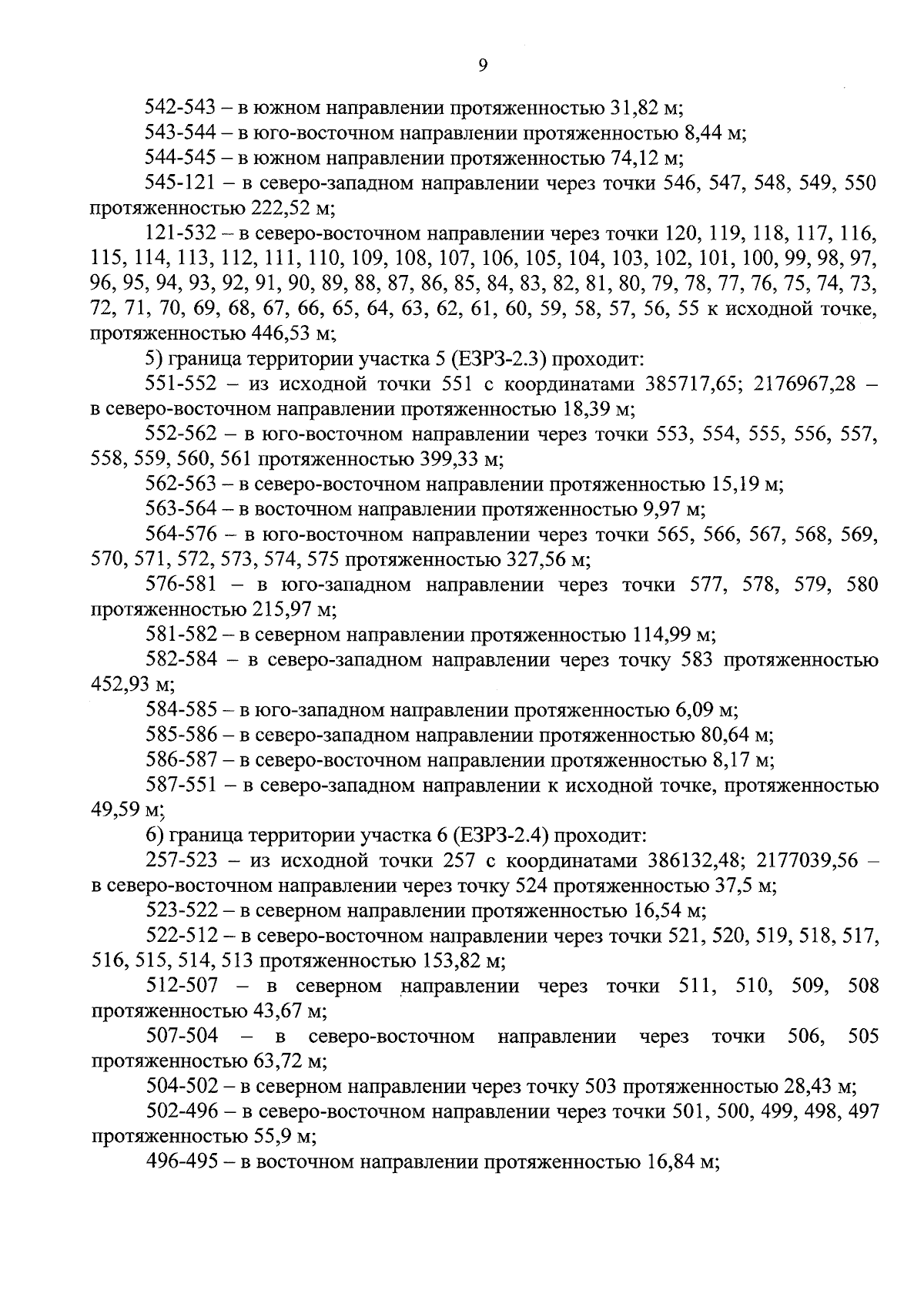 9

542-543 – в южном направлении протяженностью 31,82 м;

543-544 – в юго-восточном направлении протяженностью 8,44 м;

544-545 – в южном направлении протяженностью 74,12 м;

545-121 – в северо-западном направлении через точки 546, 547, 548, 549, 550 протяженностью 222,52 м;

121-532 – в северо-восточном направлении через точки 120, 119, 118, 117, 116, 115, 114, 113, 112, 111, 110, 109, 108, 107, 106, 105, 104, 103, 102, 101, 100, 99, 98, 97, 96, 95, 94, 93, 92, 91, 90, 89, 88, 87, 86, 85, 84, 83, 82, 81, 80, 79, 78, 77, 76, 75, 74, 73, 72, 71, 70, 69, 68, 67, 66, 65, 64, 63, 62, 61, 60, 59, 58, 57, 56, 55 к исходной точке, протяженностью 446,53 м;

5) граница территории участка 5 (ЕЗРЗ-2.3) проходит:

551-552 – из исходной точки 551 с координатами 385717,65; 2176967,28 – в северо-восточном направлении протяженностью 18,39 м;

552-562 – в юго-восточном направлении через точки 553, 554, 555, 556, 557, 558, 559, 560, 561 протяженностью 399,33 м;

562-563 – в северо-восточном направлении протяженностью 15,19 м;

563-564 – в восточном направлении протяженностью 9,97 м;

564-576 – в юго-восточном направлении через точки 565, 566, 567, 568, 569, 570, 571, 572, 573, 574, 575 протяженностью 327,56 м;

576-581 – в юго-западном направлении через точки 577, 578, 579, 580 протяженностью 215,97 м;

581-582 – в северном направлении протяженностью 114,99 м;

582-584 – в северо-западном направлении через точку 583 протяженностью 452,93 м;

584-585 – в юго-западном направлении протяженностью 6,09 м;

585-586 – в северо-западном направлении протяженностью 80,64 м;

586-587 – в северо-восточном направлении протяженностью 8,17 м;

587-551 – в северо-западном направлении к исходной точке, протяженностью 49,59 м;

6) граница территории участка 6 (ЕЗРЗ-2.4) проходит:

257-523 – из исходной точки 257 с координатами 386132,48; 2177039,56 – в северо-восточном направлении через точку 524 протяженностью 37,5 м;

523-522 – в северном направлении протяженностью 16,54 м;

522-512 – в северо-восточном направлении через точки 521, 520, 519, 518, 517, 516, 515, 514, 513 протяженностью 153,82 м;

512-507 – в северном направлении через точки 511, 510, 509, 508 протяженностью 43,67 м;

507-504 – в северо-восточном направлении через точки 506, 505 протяженностью 63,72 м;

504-502 – в северном направлении через точку 503 протяженностью 28,43 м;

502-496 – в северо-восточном направлении через точки 501, 500, 499, 498, 497 протяженностью 55,9 м;

496-495 – в восточном направлении протяженностью 16,84 м;